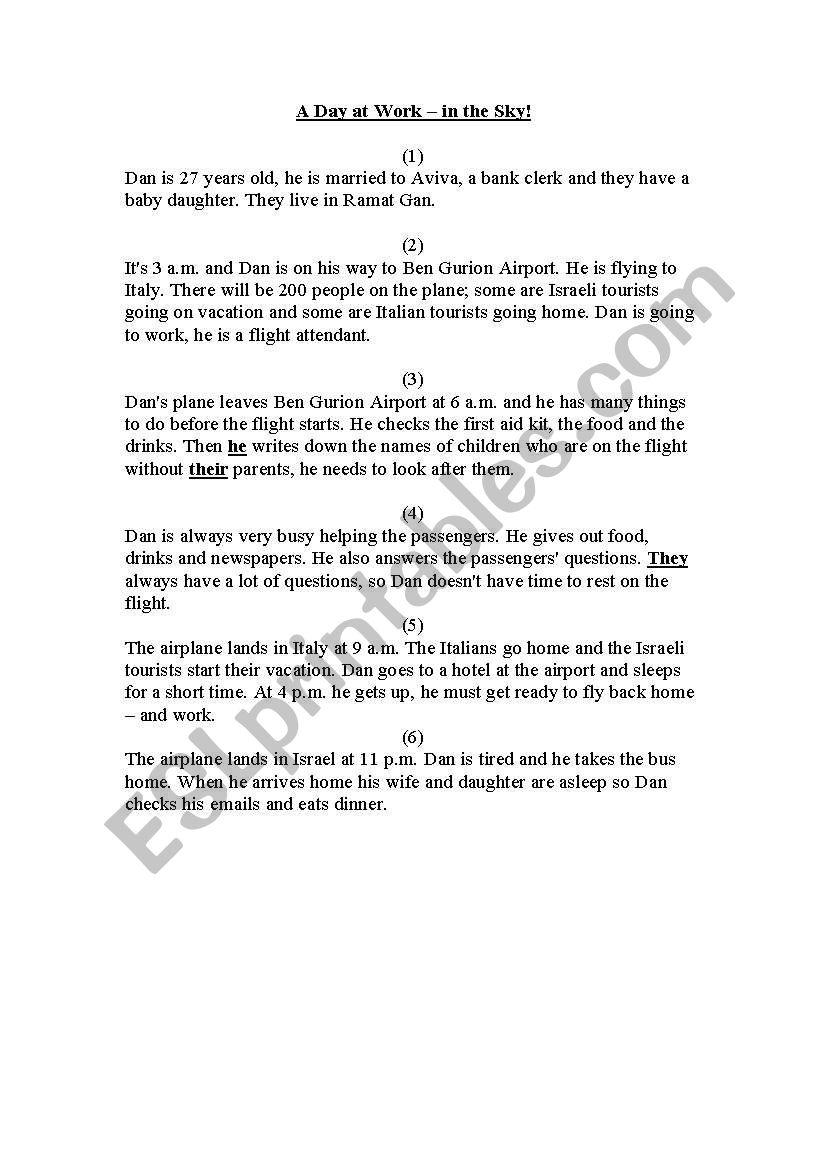 A Day at Work – in the Sky!

(1)
Dan is 27 years old, he is married to Aviva, a bank clerk and they have a baby daughter. They live in Ramat Gan.

(2)
It's 3 a.m. and Dan is on his way to Ben Gurion Airport. He is flying to Italy. There will be 200 people on the plane; some are Israeli tourists going on vacation and some are Italian tourists going home. Dan is going to work, he is a flight attendant.

(3)
Dan's plane leaves Ben Gurion Airport at 6 a.m. and he has many things to do before the flight starts. He checks the first aid kit, the food and the drinks. Then he writes down the names of children who are on the flight without their parents, he needs to look after them.

(4)
Dan is always very busy helping the passengers. He gives out food, drinks and newspapers. He also answers the passengers' questions. They always have a lot of questions, so Dan doesn't have time to rest on the flight.

(5)
The airplane lands in Italy at 9 a.m. The Italians go home and the Israeli tourists start their vacation. Dan goes to a hotel at the airport and sleeps for a short time. At 4 p.m. he gets up, he must get ready to fly back home – and work.

(6)
The airplane lands in Israel at 11 p.m. Dan is tired and he takes the bus home. When he arrives home his wife and daughter are asleep so Dan checks his emails and eats dinner.

ESLprintables.com